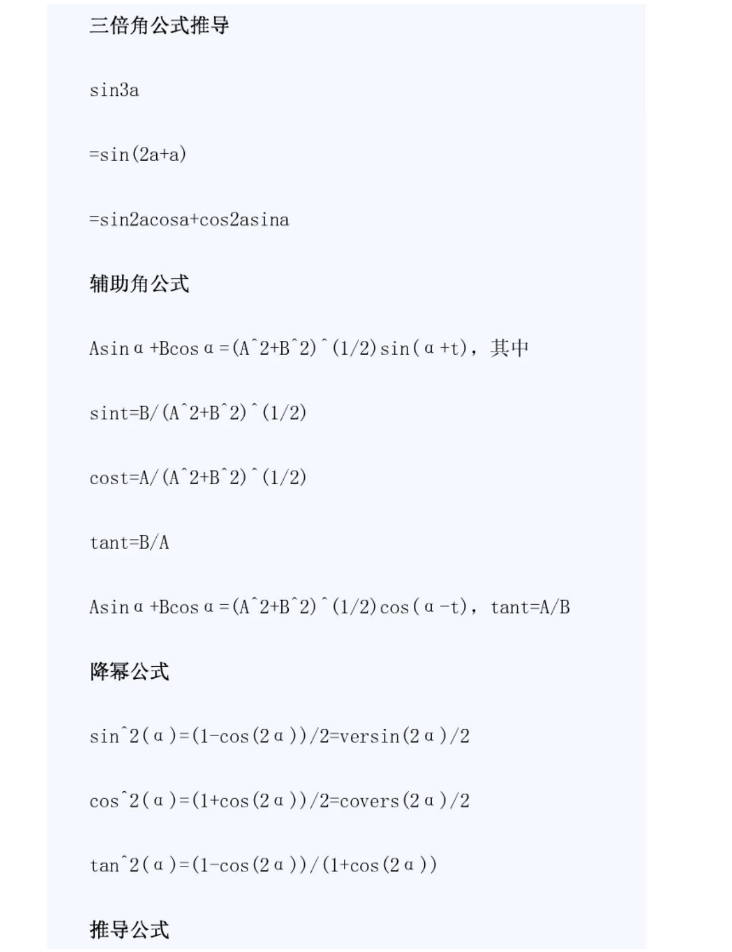 三倍角公式推导

sin3a

=sin(2a+a)

=sin2acosa+cos2asina

辅助角公式

Asinα+Bcosα=(A^2+B^2)^(1/2)sin(α+t)，其中

sint=B/(A^2+B^2)^(1/2)

cost=A/(A^2+B^2)^(1/2)

tant=B/A

Asinα+Bcosα=(A^2+B^2)^(1/2)cos(α-t)，tant=A/B

降幂公式

sin^2(α)=(1-cos(2α))/2=versin(2α)/2

cos^2(α)=(1+cos(2α))/2=covers(2α)/2

tan^2(α)=(1-cos(2α))/(1+cos(2α))

推导公式